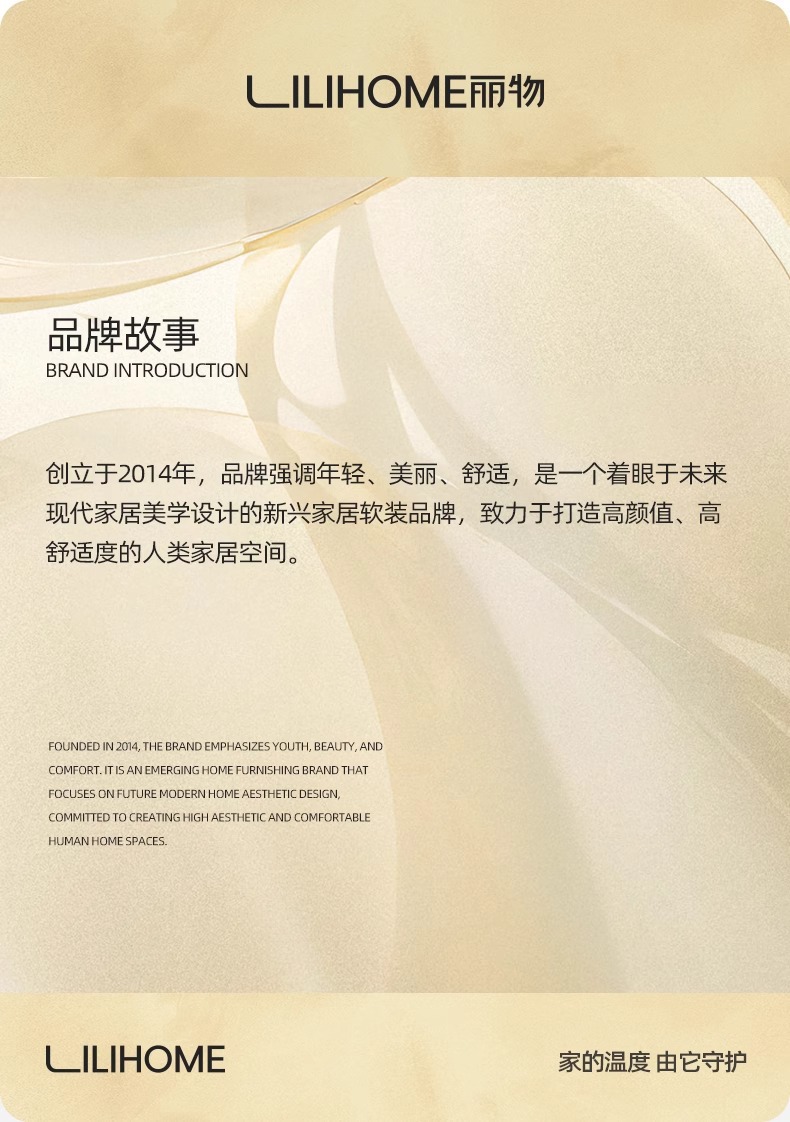 LILIHOME丽物

品牌故事
BRAND INTRODUCTION

创立于2014年，品牌强调年轻、美丽、舒适，是一个着眼于未来现代家居美学设计的新兴家居软装品牌，致力于打造高颜值、高舒适度的人类家居空间。

FOUNDED IN 2014, THE BRAND EMPHASIZES YOUTH, BEAUTY, AND COMFORT. IT IS AN EMERGING HOME FURNISHING BRAND THAT FOCUSES ON FUTURE MODERN HOME AESTHETIC DESIGN, COMMITTED TO CREATING HIGH AESTHETIC AND COMFORTABLE HUMAN HOME SPACES.

LILIHOME

家的温度 由它守护